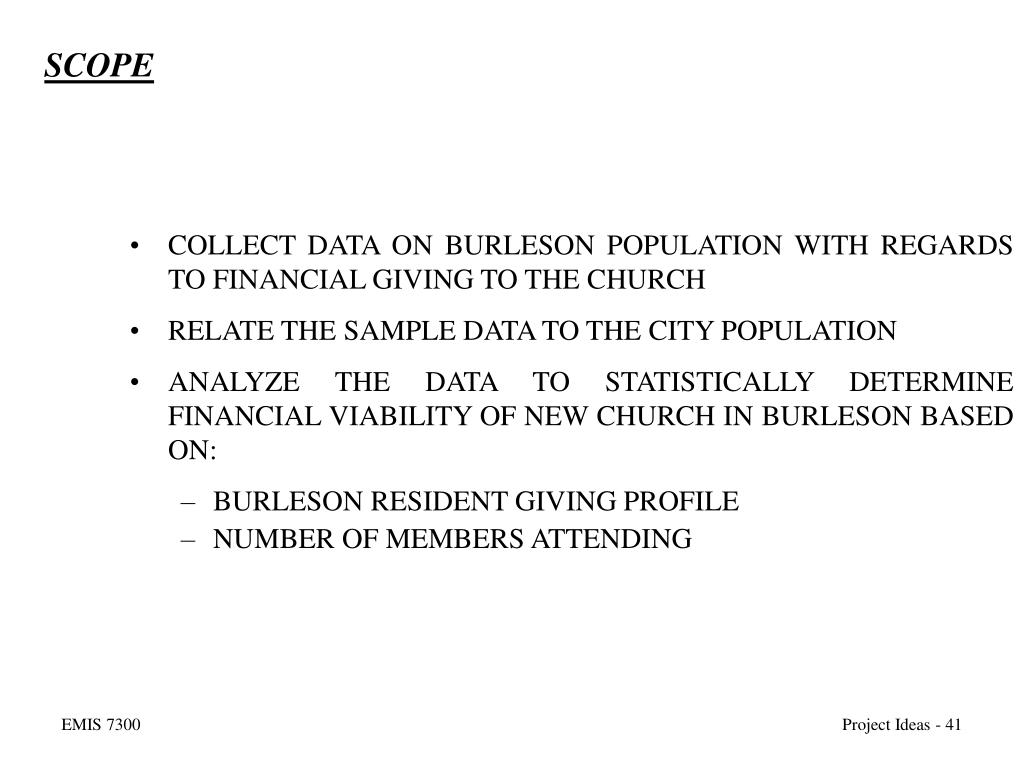 SCOPE

• COLLECT DATA ON BURLESON POPULATION WITH REGARDS TO FINANCIAL GIVING TO THE CHURCH

• RELATE THE SAMPLE DATA TO THE CITY POPULATION

• ANALYZE THE DATA TO STATISTICALLY DETERMINE FINANCIAL VIABILITY OF NEW CHURCH IN BURLESON BASED ON:

– BURLESON RESIDENT GIVING PROFILE
– NUMBER OF MEMBERS ATTENDING

EMIS 7300

Project Ideas - 41